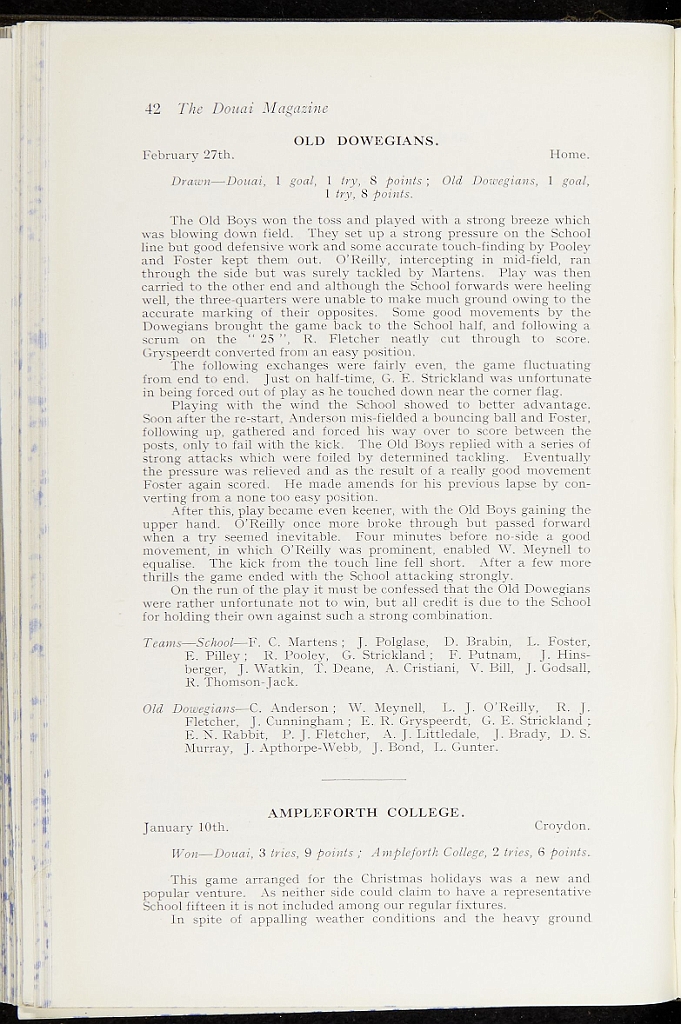 42 The Douai Magazine

OLD DOWEGIANS.

February 27th. Home.

Drawn—Douai, 1 goal, 1 try, 8 points; Old Dowegians, 1 goal, 1 try, 8 points.

The Old Boys won the toss and played with a strong breeze which was blowing down field. They set up a strong pressure on the School line but good defensive work and some accurate touch-finding by Pooley and Foster kept them out. O'Reilly, intercepting in mid-field, ran through the side but was surely tackled by Martens. Play was then carried to the other end and although the School forwards were heeling well, the three-quarters were unable to make much ground owing to the accurate marking of their opposites. Some good movements by the Dowegians brought the game back to the School half, and following a scrum on the "25", R. Fletcher neatly cut through to score. Gryspeerdt converted from an easy position.

The following exchanges were fairly even, the game fluctuating from end to end. Just on half-time, G. E. Strickland was unfortunate in being forced out of play as he touched down near the corner flag.

Playing with the wind the School showed to better advantage. Soon after the re-start, Anderson mis-fielded a bouncing ball and Foster, following up, gathered and forced his way over to score between the posts, only to fail with the kick. The Old Boys replied with a series of strong attacks which were foiled by determined tackling. Eventually the pressure was relieved and as the result of a really good movement Foster again scored. He made amends for his previous lapse by converting from a none too easy position.

After this, play became even keener, with the Old Boys gaining the upper hand. O'Reilly once more broke through but passed forward when a try seemed inevitable. Four minutes before no-side a good movement, in which O'Reilly was prominent, enabled W. Meynell to equalise. The kick from the touch line fell short. After a few more thrills the game ended with the School attacking strongly.

On the run of the play it must be confessed that the Old Dowegians were rather unfortunate not to win, but all credit is due to the School for holding their own against such a strong combination.

Teams—School—F. C. Martens; J. Polglase, D. Brabin, L. Foster, E. Pilley; R. Pooley, G. Strickland; F. Putnam, J. Hinsberger, J. Watkin, T. Deane, A. Cristiani, V. Bill, J. Godsall, R. Thomson-Jack.

Old Dowegians—C. Anderson; W. Meynell, L. J. O'Reilly, R. J. Fletcher, J. Cunningham; E. R. Gryspeerdt, G. E. Strickland; E. N. Rabbit, P. J. Fletcher, A. J. Littledale, J. Brady, D. S. Murray, J. Apthorpe-Webb, J. Bond, L. Gunter.

AMPLEFORTH COLLEGE.

January 10th. Croydon.

Won—Douai, 3 tries, 9 points; Ampleforth College, 2 tries, 6 points.

This game arranged for the Christmas holidays was a new and popular venture. As neither side could claim to have a representative School fifteen it is not included among our regular fixtures.

In spite of appalling weather conditions and the heavy ground